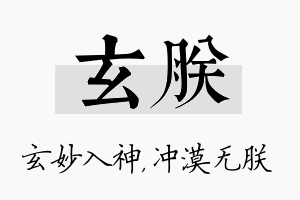 玄朕

玄妙入神，冲漠无朕